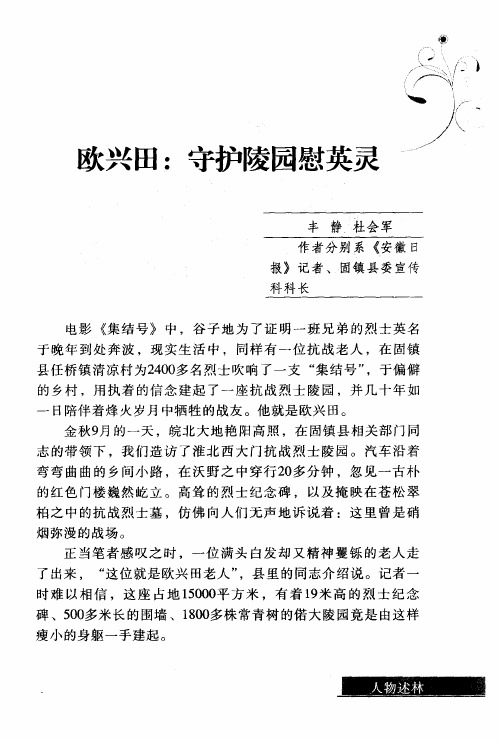 欧兴田：守护陵园慰英灵

丰 静 杜会军
作者分别系《安徽日报》记者、固镇县委宣传科科长

电影《集结号》中，谷子地为了证明一班兄弟的烈士英名于晚年到处奔波，现实生活中，同样有一位抗战老人，在固镇县任桥镇清凉村为2400多名烈士吹响了一支“集结号”，于偏僻的乡村，用执着的信念建起了一座抗战烈士陵园，并几十年如一日陪伴着烽火岁月中牺牲的战友。他就是欧兴田。

金秋9月的一天，皖北大地艳阳高照，在固镇县相关部门同志的带领下，我们造访了淮北西大门抗战烈士陵园。汽车沿着弯弯曲曲的乡间小路，在沃野之中穿行20多分钟，忽见一古朴的红色门楼巍然屹立。高耸的烈士纪念碑，以及掩映在苍松翠柏之中的抗战烈士墓，仿佛向人们无声地诉说着：这里曾是硝烟弥漫的战场。

正当笔者感叹之时，一位满头白发却又精神矍铄的老人走了出来，“这位就是欧兴田老人”，县里的同志介绍说。记者一时难以相信，这座占地15000平方米，有着19米高的烈士纪念碑、500多米长的围墙、1800多株常青树的偌大陵园竟是由这样瘦小的身躯一手建起。

人物述林